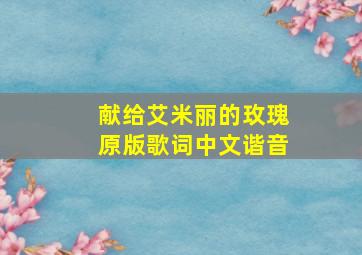 献给艾米丽的玫瑰
原版歌词中文谐音